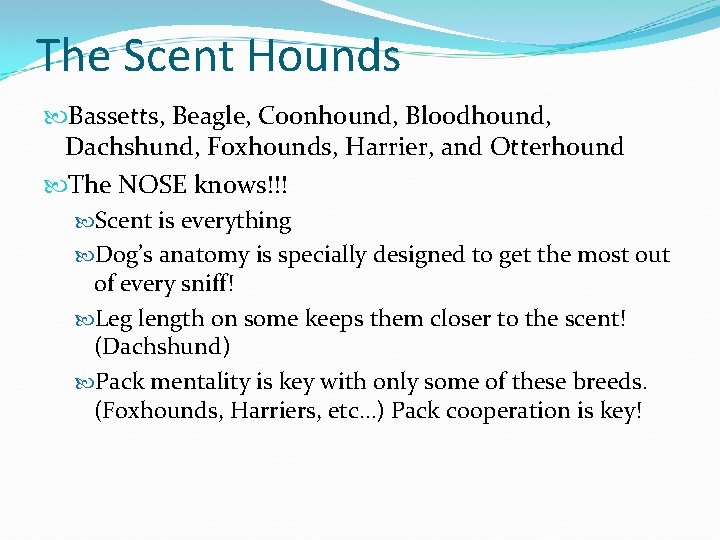 The Scent Hounds

Bassetts, Beagle, Coonhound, Bloodhound, Dachshund, Foxhounds, Harrier, and Otterhound

The NOSE knows!!!

Scent is everything

Dog's anatomy is specially designed to get the most out of every sniff!

Leg length on some keeps them closer to the scent! (Dachshund)

Pack mentality is key with only some of these breeds. (Foxhounds, Harriers, etc…) Pack cooperation is key!